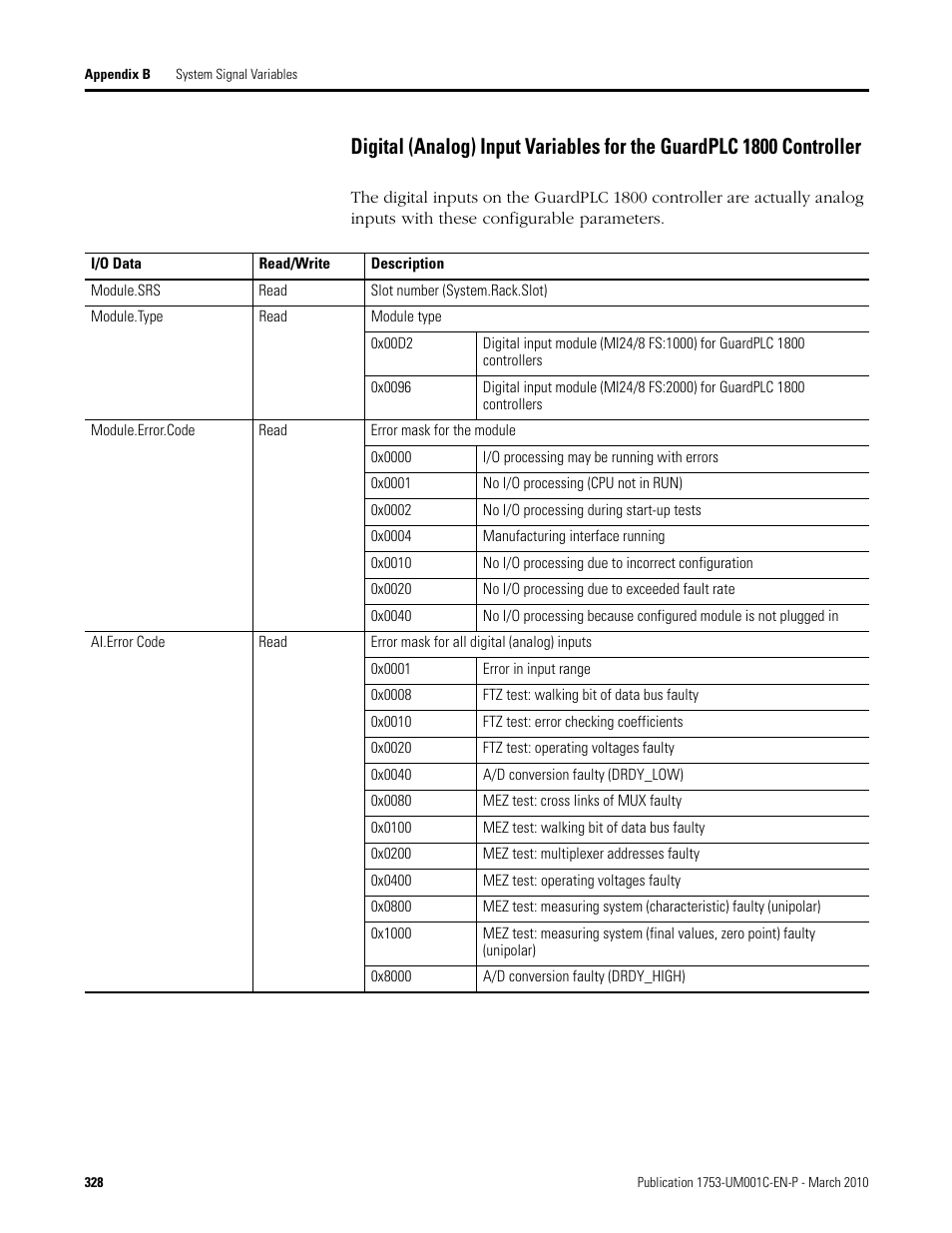 Appendix B System Signal Variables

Digital (Analog) Input Variables for the GuardPLC 1800 Controller

The digital inputs on the GuardPLC 1800 controller are actually analog inputs with these configurable parameters.

| I/O Data | Read/Write | Description | |
|---|---|---|---|
| Module.SRS | Read | Slot number (System.Rack.Slot) | |
| Module.Type | Read | Module type | |
| | | 0x00D2 | Digital input module (MI24/8 FS:1000) for GuardPLC 1800 controllers |
| | | 0x0096 | Digital input module (MI24/8 FS:2000) for GuardPLC 1800 controllers |
| Module.Error.Code | Read | Error mask for the module | |
| | | 0x0000 | I/O processing may be running with errors |
| | | 0x0001 | No I/O processing (CPU not in RUN) |
| | | 0x0002 | No I/O processing during start-up tests |
| | | 0x0004 | Manufacturing interface running |
| | | 0x0010 | No I/O processing due to incorrect configuration |
| | | 0x0020 | No I/O processing due to exceeded fault rate |
| | | 0x0040 | No I/O processing because configured module is not plugged in |
| AI.Error Code | Read | Error mask for all digital (analog) inputs | |
| | | 0x0001 | Error in input range |
| | | 0x0008 | FTZ test: walking bit of data bus faulty |
| | | 0x0010 | FTZ test: error checking coefficients |
| | | 0x0020 | FTZ test: operating voltages faulty |
| | | 0x0040 | A/D conversion faulty (DRDY_LOW) |
| | | 0x0080 | MEZ test: cross links of MUX faulty |
| | | 0x0100 | MEZ test: walking bit of data bus faulty |
| | | 0x0200 | MEZ test: multiplexer addresses faulty |
| | | 0x0400 | MEZ test: operating voltages faulty |
| | | 0x0800 | MEZ test: measuring system (characteristic) faulty (unipolar) |
| | | 0x1000 | MEZ test: measuring system (final values, zero point) faulty (unipolar) |
| | | 0x8000 | A/D conversion faulty (DRDY_HIGH) |

328 Publication 1753-UM001C-EN-P - March 2010